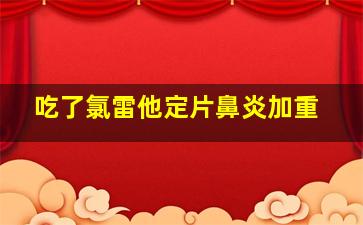 吃了氯雷他定片鼻炎加重